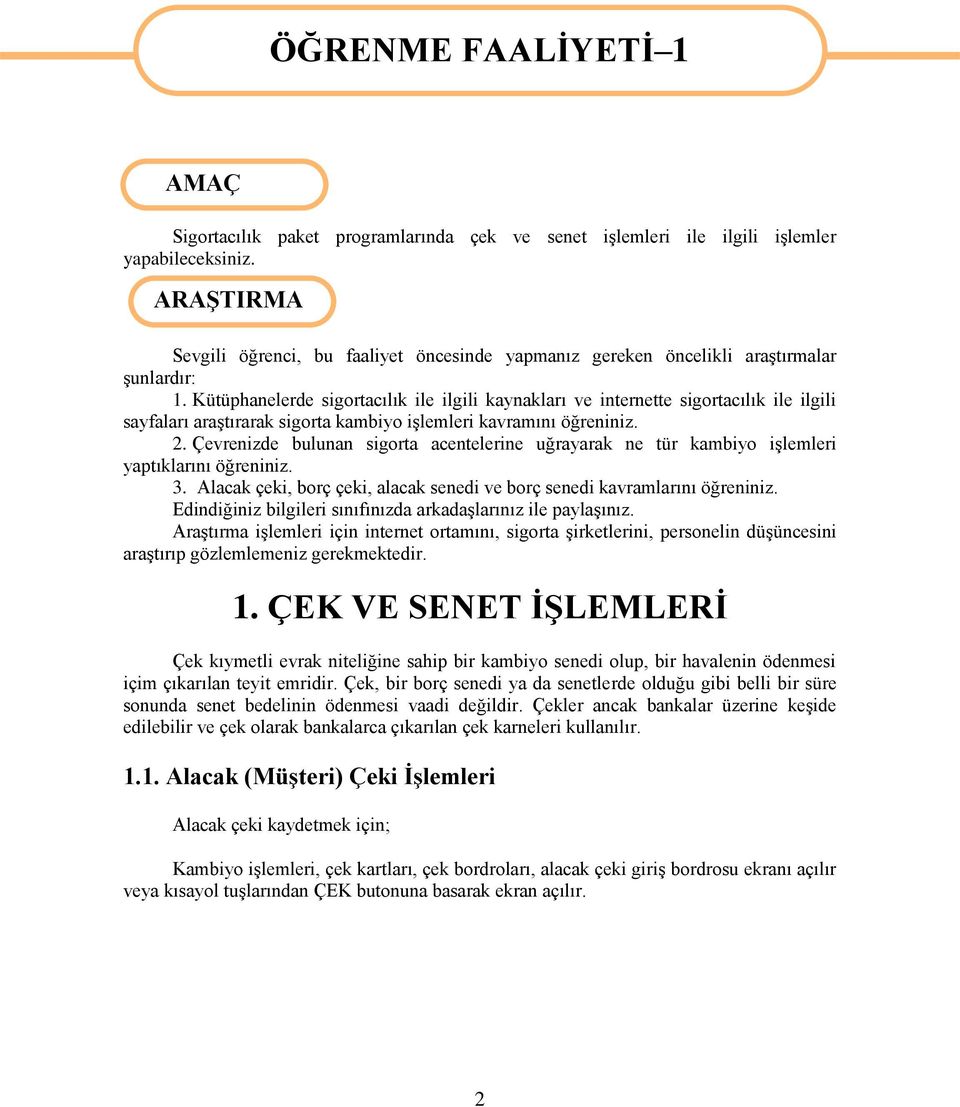 ÖĞRENME FAALİYETİ–1

AMAÇ

Sigortacılık paket programlarında çek ve senet işlemleri ile ilgili işlemler yapabileceksiniz.

ARAŞTIRMA

Sevgili öğrenci, bu faaliyet öncesinde yapmanız gereken öncelikli araştırmalar şunlardır:
1. Kütüphanelerde sigortacılık ile ilgili kaynakları ve internette sigortacılık ile ilgili sayfaları araştırarak sigorta kambiyo işlemleri kavramını öğreniniz.
2. Çevrenizde bulunan sigorta acentelerine uğrayarak ne tür kambiyo işlemleri yaptıklarını öğreniniz.
3. Alacak çeki, borç çeki, alacak senedi ve borç senedi kavramlarını öğreniniz.
Edindiğiniz bilgileri sınıfınızda arkadaşlarınız ile paylaşınız.
Araştırma işlemleri için internet ortamını, sigorta şirketlerini, personelin düşüncesini araştırıp gözlemlemeniz gerekmektedir.

1. ÇEK VE SENET İŞLEMLERİ

Çek kıymetli evrak niteliğine sahip bir kambiyo senedi olup, bir havalenin ödenmesi içim çıkarılan teyit emridir. Çek, bir borç senedi ya da senetlerde olduğu gibi belli bir süre sonunda senet bedelinin ödenmesi vaadi değildir. Çekler ancak bankalar üzerine keşide edilebilir ve çek olarak bankalarca çıkarılan çek karneleri kullanılır.

1.1. Alacak (Müşteri) Çeki İşlemleri

Alacak çeki kaydetmek için;

Kambiyo işlemleri, çek kartları, çek bordroları, alacak çeki giriş bordrosu ekranı açılır veya kısayol tuşlarından ÇEK butonuna basarak ekran açılır.

2